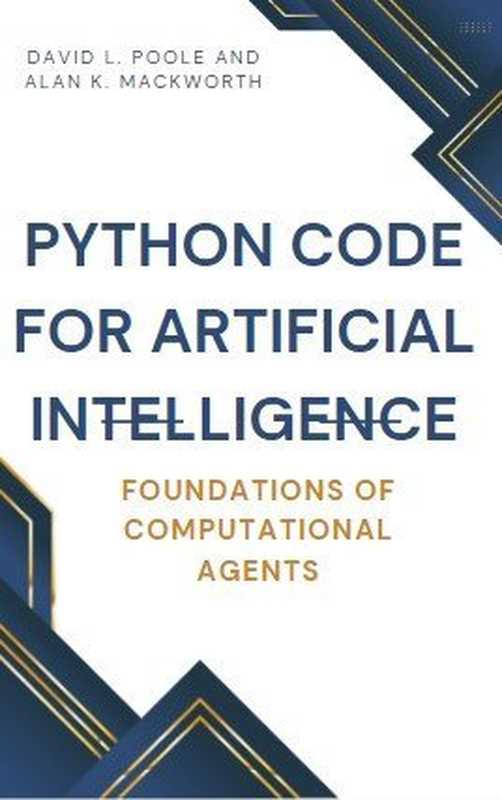 DAVID L. POOLE AND
ALAN K. MACKWORTH

PYTHON CODE FOR ARTIFICIAL INTELLIGENCE

FOUNDATIONS OF COMPUTATIONAL AGENTS